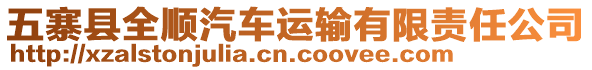 五寨县全顺汽车运输有限责任公司
http://xzalstonjulia.cn.coovee.com